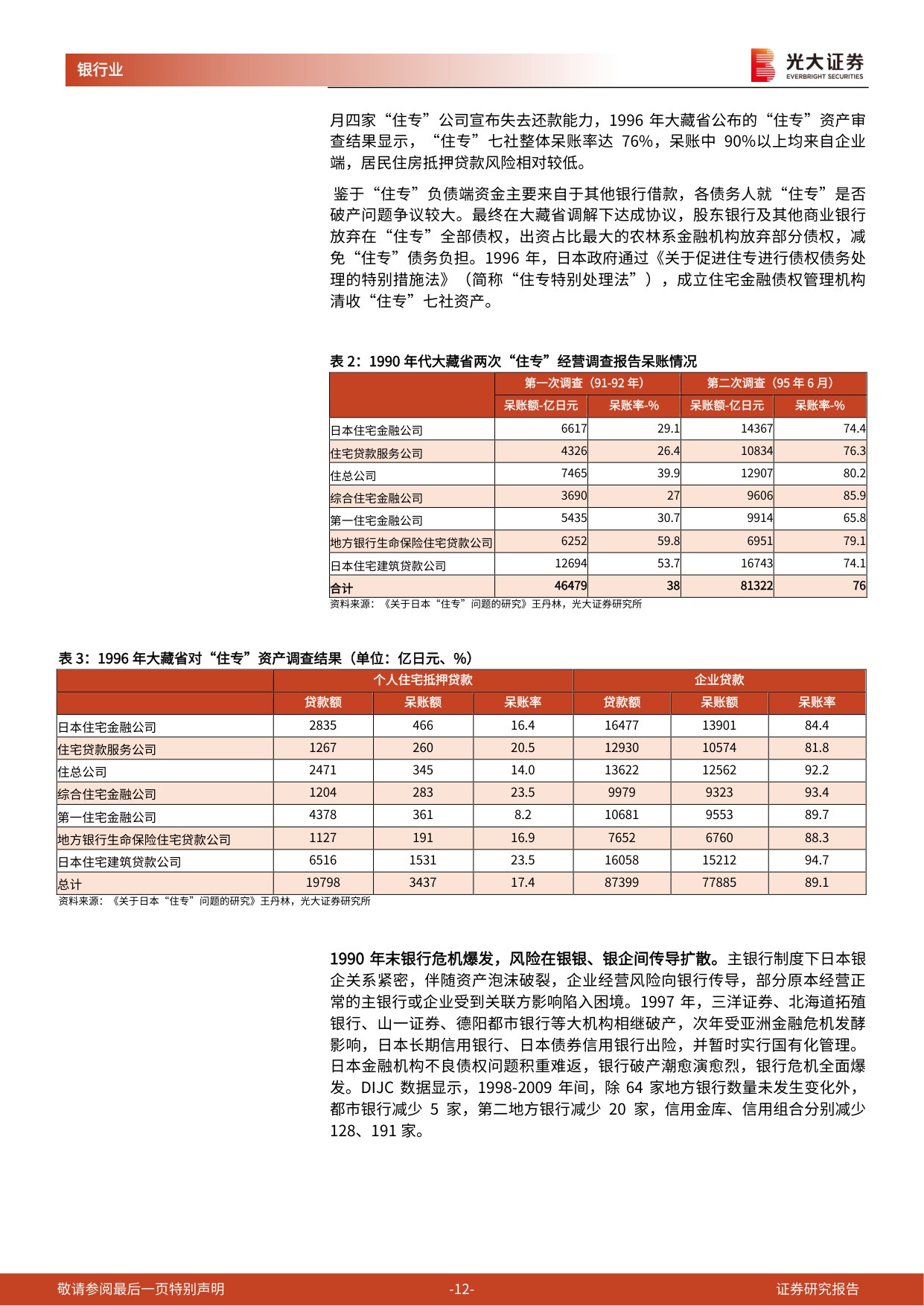 银行业

光大证券
EVERBRIGHT SECURITIES

月四家“住专”公司宣布失去还款能力，1996年大藏省公布的“住专”资产审查结果显示，“住专”七社整体呆账率达76%，呆账中90%以上均来自企业端，居民住房抵押贷款风险相对较低。

鉴于“住专”负债端资金主要来自于其他银行借款，各债务人就“住专”是否破产问题争议较大。最终在大藏省调解下达成协议，股东银行及其他商业银行放弃在“住专”全部债权，出资占比最大的农林系金融机构放弃部分债权，减免“住专”债务负担。1996年，日本政府通过《关于促进住专进行债权债务处理的特别措施法》（简称“住专特别处理法”），成立住宅金融债权管理机构清收“住专”七社资产。

表2：1990年代大藏省两次“住专”经营调查报告呆账情况

| | 第一次调查（91-92年） | | 第二次调查（95年6月） | |
|---|---|---|---|---|
| | 呆账额-亿日元 | 呆账率-% | 呆账额-亿日元 | 呆账率-% |
| 日本住宅金融公司 | 6617 | 29.1 | 14367 | 74.4 |
| 住宅贷款服务公司 | 4326 | 26.4 | 10834 | 76.3 |
| 住总公司 | 7465 | 39.9 | 12907 | 80.2 |
| 综合住宅金融公司 | 3690 | 27 | 9606 | 85.9 |
| 第一住宅金融公司 | 5435 | 30.7 | 9914 | 65.8 |
| 地方银行生命保险住宅贷款公司 | 6252 | 59.8 | 6951 | 79.1 |
| 日本住宅建筑贷款公司 | 12694 | 53.7 | 16743 | 74.1 |
| 合计 | 46479 | 38 | 81322 | 76 |

资料来源：《关于日本“住专”问题的研究》王丹林，光大证券研究所

表3：1996年大藏省对“住专”资产调查结果（单位：亿日元、%）

| | 个人住宅抵押贷款 | | | 企业贷款 | | |
|---|---|---|---|---|---|---|
| | 贷款额 | 呆账额 | 呆账率 | 贷款额 | 呆账额 | 呆账率 |
| 日本住宅金融公司 | 2835 | 466 | 16.4 | 16477 | 13901 | 84.4 |
| 住宅贷款服务公司 | 1267 | 260 | 20.5 | 12930 | 10574 | 81.8 |
| 住总公司 | 2471 | 345 | 14.0 | 13622 | 12562 | 92.2 |
| 综合住宅金融公司 | 1204 | 283 | 23.5 | 9979 | 9323 | 93.4 |
| 第一住宅金融公司 | 4378 | 361 | 8.2 | 10681 | 9553 | 89.7 |
| 地方银行生命保险住宅贷款公司 | 1127 | 191 | 16.9 | 7652 | 6760 | 88.3 |
| 日本住宅建筑贷款公司 | 6516 | 1531 | 23.5 | 16058 | 15212 | 94.7 |
| 总计 | 19798 | 3437 | 17.4 | 87399 | 77885 | 89.1 |

资料来源：《关于日本“住专”问题的研究》王丹林，光大证券研究所

1990年末银行危机爆发，风险在银银、银企间传导扩散。主银行制度下日本银企关系紧密，伴随资产泡沫破裂，企业经营风险向银行传导，部分原本经营正常的主银行或企业受到关联方影响陷入困境。1997年，三洋证券、北海道拓殖银行、山一证券、德阳都市银行等大机构相继破产，次年受亚洲金融危机发酵影响，日本长期信用银行、日本债券信用银行出险，并暂时实行国有化管理。日本金融机构不良债权问题积重难返，银行破产潮愈演愈烈，银行危机全面爆发。DIJC数据显示，1998-2009年间，除64家地方银行数量未发生变化外，都市银行减少5家，第二地方银行减少20家，信用金库、信用组合分别减少128、191家。

敬请参阅最后一页特别声明 -12- 证券研究报告